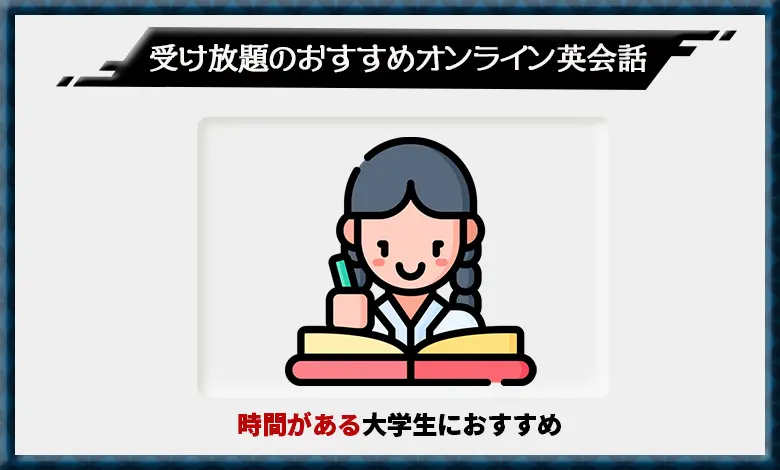 受け放題のおすすめオンライン英会話

時間がある大学生におすすめ